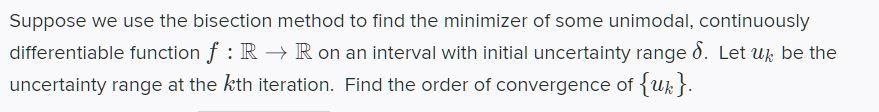 Suppose we use the bisection method to find the minimizer of some unimodal, continuously differentiable function $f : \mathbb{R} \to \mathbb{R}$ on an interval with initial uncertainty range $\delta$. Let $u_k$ be the uncertainty range at the $k$th iteration. Find the order of convergence of $\{u_k\}$.